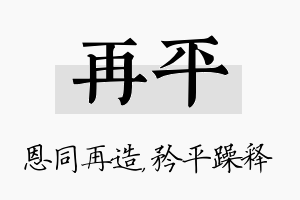 再平

恩同再造，矜平躁释